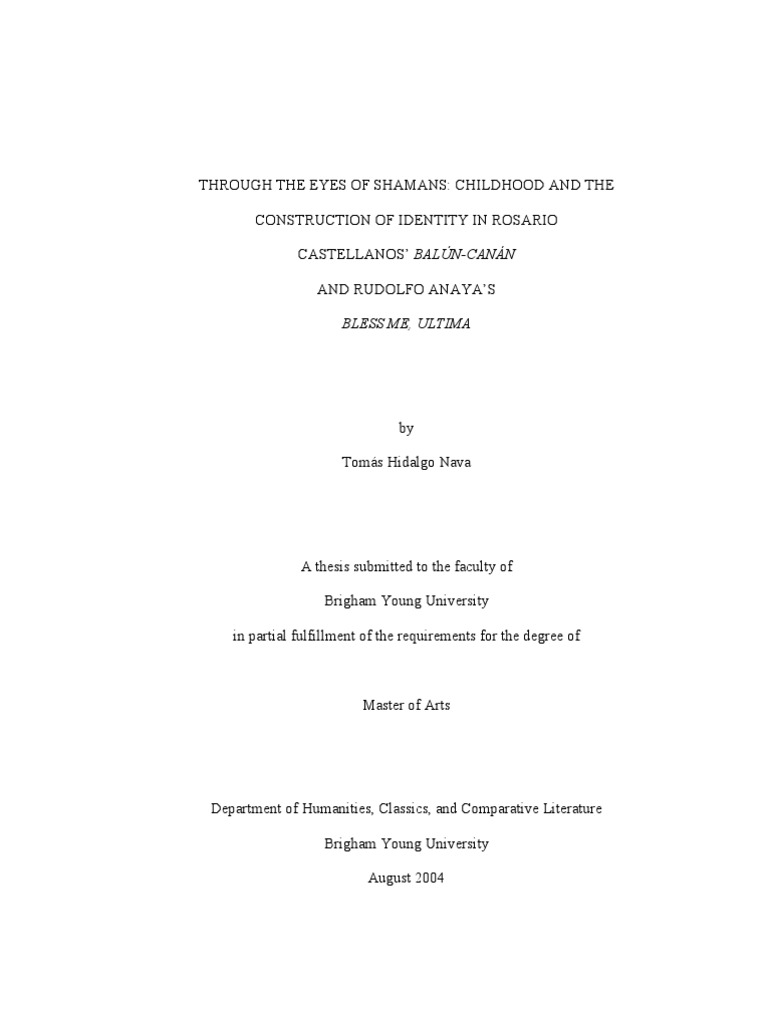 THROUGH THE EYES OF SHAMANS: CHILDHOOD AND THE CONSTRUCTION OF IDENTITY IN ROSARIO CASTELLANOS' BALÚN-CANÁN AND RUDOLFO ANAYA'S BLESS ME, ULTIMA

by

Tomás Hidalgo Nava

A thesis submitted to the faculty of

Brigham Young University

in partial fulfillment of the requirements for the degree of

Master of Arts

Department of Humanities, Classics, and Comparative Literature

Brigham Young University

August 2004